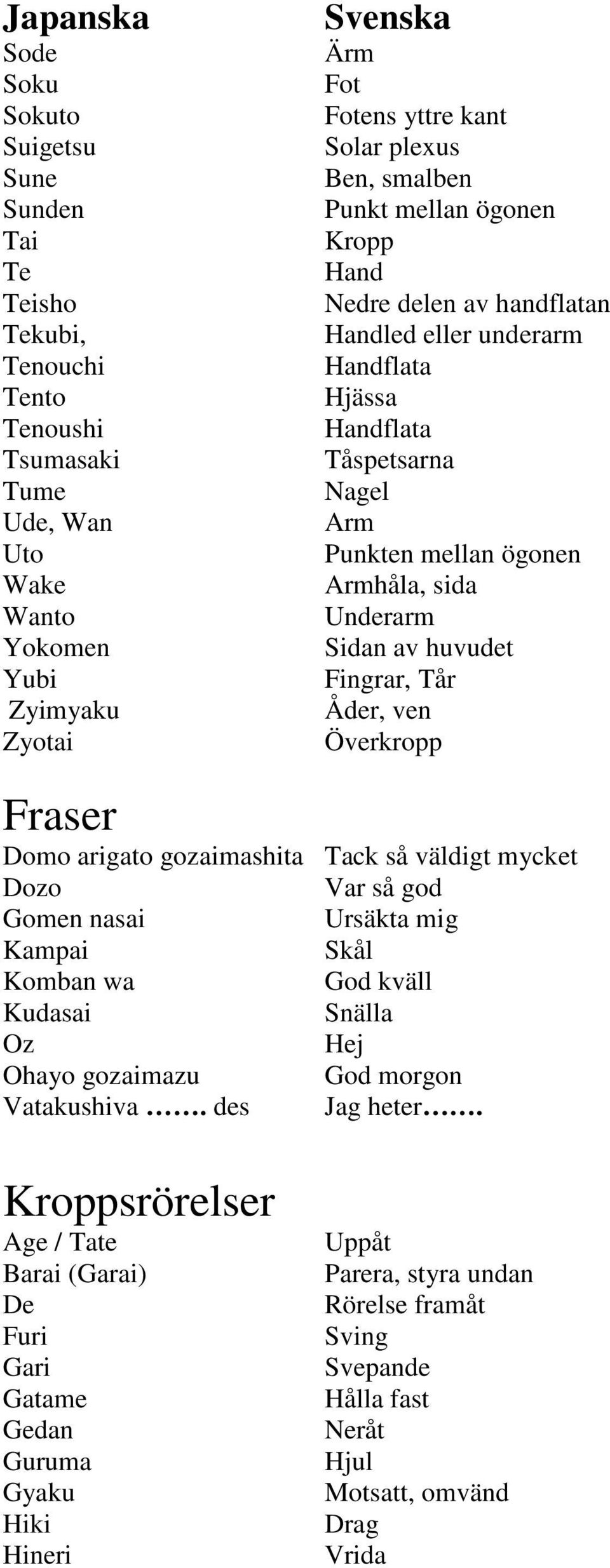 | Japanska | Svenska |
|---|---|
| Sode | Ärm |
| Soku | Fot |
| Sokuto | Fotens yttre kant |
| Suigetsu | Solar plexus |
| Sune | Ben, smalben |
| Sunden | Punkt mellan ögonen |
| Tai | Kropp |
| Te | Hand |
| Teisho | Nedre delen av handflatan |
| Tekubi, | Handled eller underarm |
| Tenouchi | Handflata |
| Tento | Hjässa |
| Tenoushi | Handflata |
| Tsumasaki | Tåspetsarna |
| Tume | Nagel |
| Ude, Wan | Arm |
| Uto | Punkten mellan ögonen |
| Wake | Armhåla, sida |
| Wanto | Underarm |
| Yokomen | Sidan av huvudet |
| Yubi | Fingrar, Tår |
| Zyimyaku | Åder, ven |
| Zyotai | Överkropp |

Fraser

| | |
|---|---|
| Domo arigato gozaimashita | Tack så väldigt mycket |
| Dozo | Var så god |
| Gomen nasai | Ursäkta mig |
| Kampai | Skål |
| Komban wa | God kväll |
| Kudasai | Snälla |
| Oz | Hej |
| Ohayo gozaimazu | God morgon |
| Vatakushiva ……. des | Jag heter……. |

Kroppsrörelser

| | |
|---|---|
| Age / Tate | Uppåt |
| Barai (Garai) | Parera, styra undan |
| De | Rörelse framåt |
| Furi | Sving |
| Gari | Svepande |
| Gatame | Hålla fast |
| Gedan | Neråt |
| Guruma | Hjul |
| Gyaku | Motsatt, omvänd |
| Hiki | Drag |
| Hineri | Vrida |